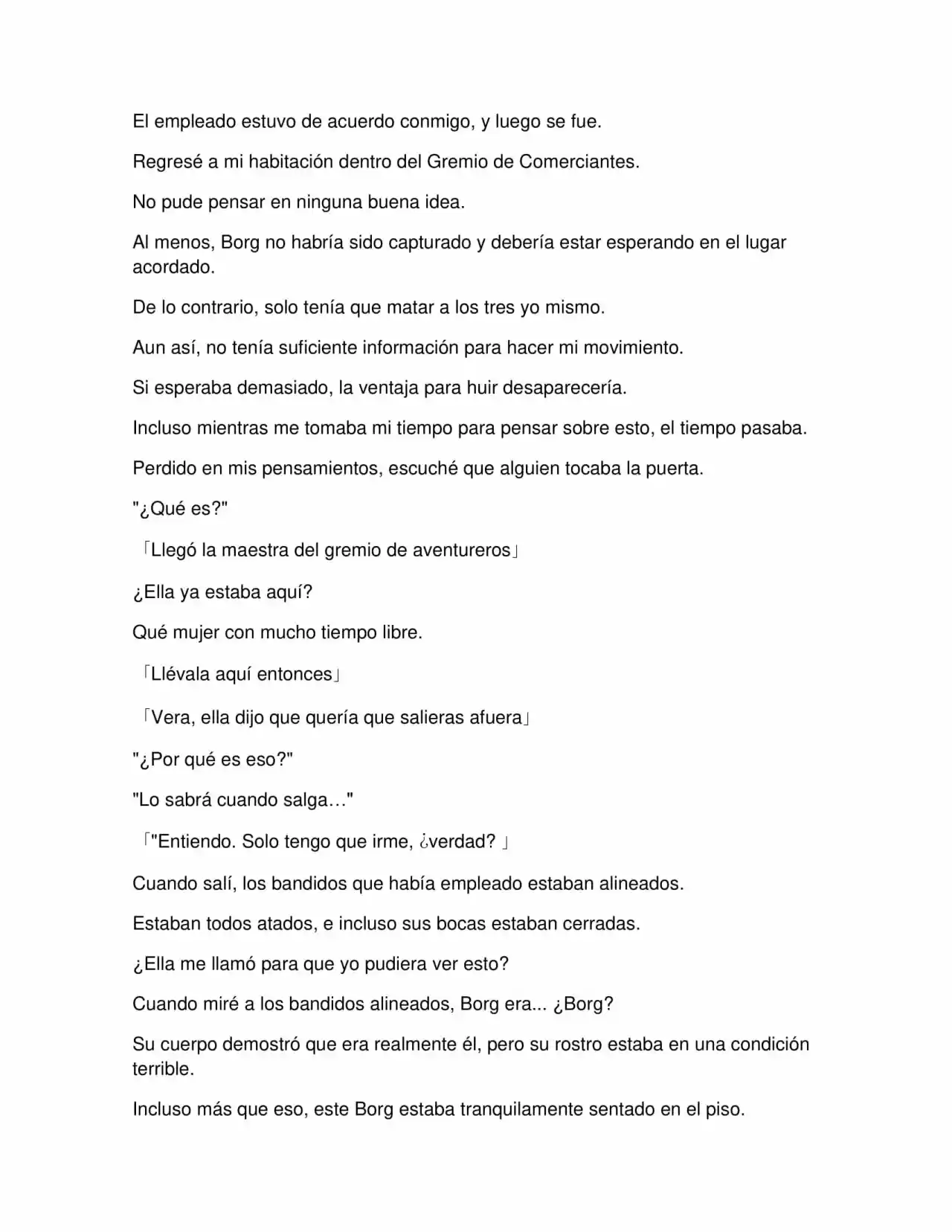 El empleado estuvo de acuerdo conmigo, y luego se fue.

Regresé a mi habitación dentro del Gremio de Comerciantes.

No pude pensar en ninguna buena idea.

Al menos, Borg no habría sido capturado y debería estar esperando en el lugar acordado.

De lo contrario, solo tenía que matar a los tres yo mismo.

Aun así, no tenía suficiente información para hacer mi movimiento.

Si esperaba demasiado, la ventaja para huir desaparecería.

Incluso mientras me tomaba mi tiempo para pensar sobre esto, el tiempo pasaba.

Perdido en mis pensamientos, escuché que alguien tocaba la puerta.

"¿Qué es?"

「Llegó la maestra del gremio de aventureros」

¿Ella ya estaba aquí?

Qué mujer con mucho tiempo libre.

「Llévala aquí entonces」

「Vera, ella dijo que quería que salieras afuera」

"¿Por qué es eso?"

"Lo sabrá cuando salga…"

「"Entiendo. Solo tengo que irme, ¿verdad? 」

Cuando salí, los bandidos que había empleado estaban alineados.

Estaban todos atados, e incluso sus bocas estaban cerradas.

¿Ella me llamó para que yo pudiera ver esto?

Cuando miré a los bandidos alineados, Borg era... ¿Borg?

Su cuerpo demostró que era realmente él, pero su rostro estaba en una condición terrible.

Incluso más que eso, este Borg estaba tranquilamente sentado en el piso.